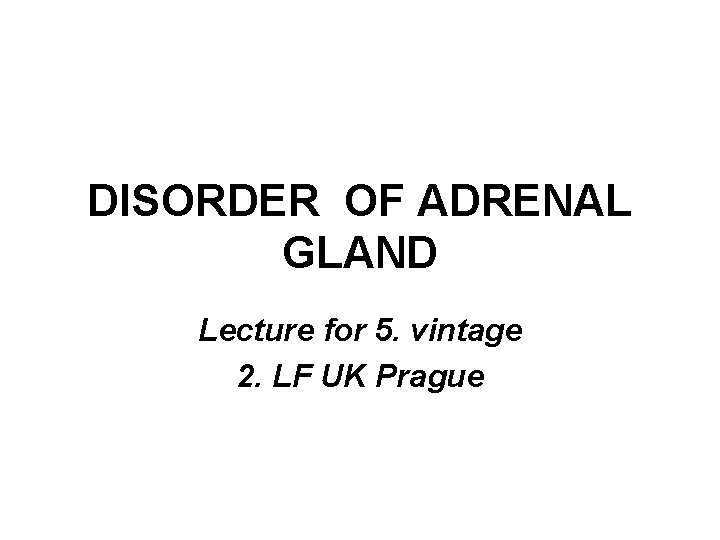 DISORDER OF ADRENAL GLAND

Lecture for 5. vintage

2. LF UK Prague